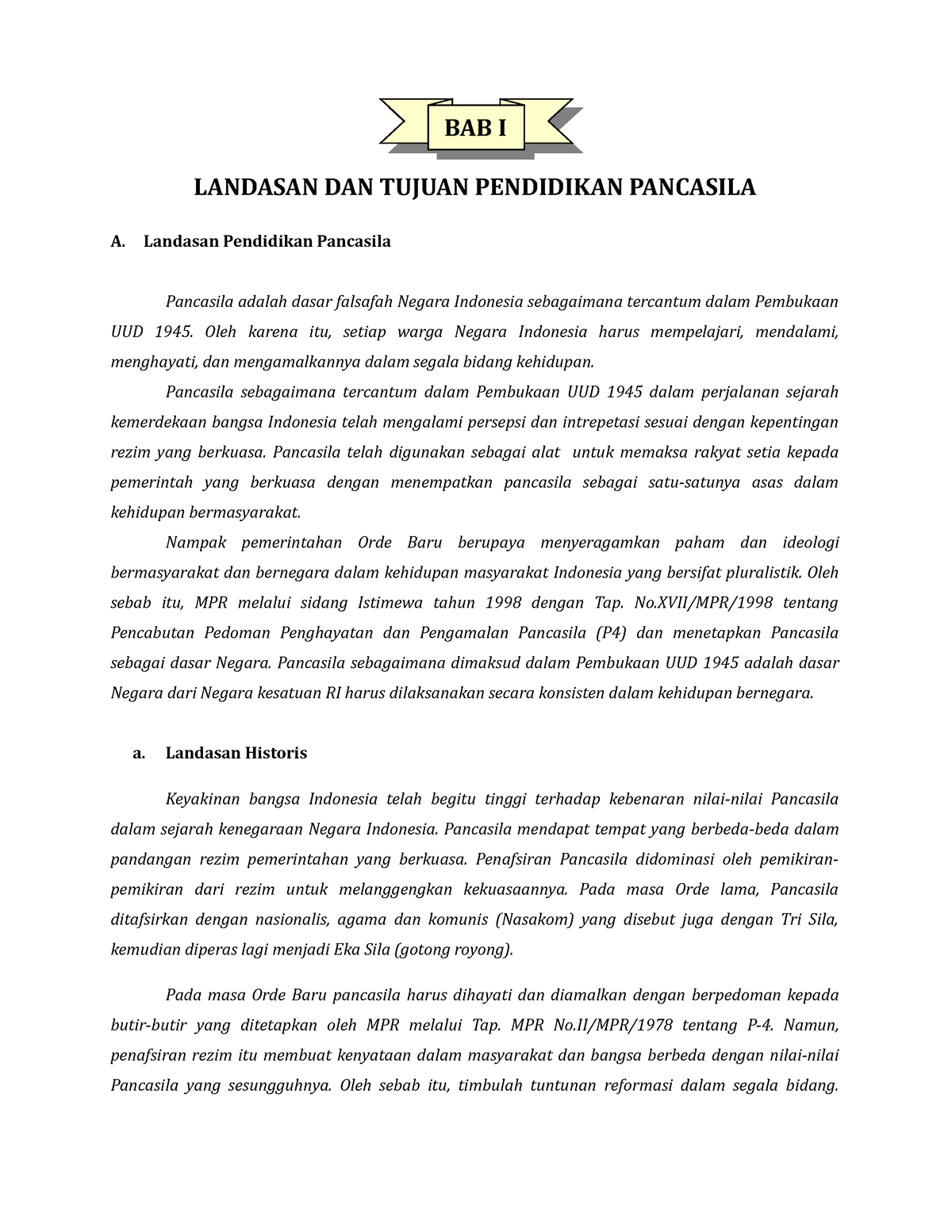 BAB I

LANDASAN DAN TUJUAN PENDIDIKAN PANCASILA

A. Landasan Pendidikan Pancasila

Pancasila adalah dasar falsafah Negara Indonesia sebagaimana tercantum dalam Pembukaan UUD 1945. Oleh karena itu, setiap warga Negara Indonesia harus mempelajari, mendalami, menghayati, dan mengamalkannya dalam segala bidang kehidupan.

Pancasila sebagaimana tercantum dalam Pembukaan UUD 1945 dalam perjalanan sejarah kemerdekaan bangsa Indonesia telah mengalami persepsi dan intrepetasi sesuai dengan kepentingan rezim yang berkuasa. Pancasila telah digunakan sebagai alat untuk memaksa rakyat setia kepada pemerintah yang berkuasa dengan menempatkan pancasila sebagai satu-satunya asas dalam kehidupan bermasyarakat.

Nampak pemerintahan Orde Baru berupaya menyeragamkan paham dan ideologi bermasyarakat dan bernegara dalam kehidupan masyarakat Indonesia yang bersifat pluralistik. Oleh sebab itu, MPR melalui sidang Istimewa tahun 1998 dengan Tap. No.XVII/MPR/1998 tentang Pencabutan Pedoman Penghayatan dan Pengamalan Pancasila (P4) dan menetapkan Pancasila sebagai dasar Negara. Pancasila sebagaimana dimaksud dalam Pembukaan UUD 1945 adalah dasar Negara dari Negara kesatuan RI harus dilaksanakan secara konsisten dalam kehidupan bernegara.

a. Landasan Historis

Keyakinan bangsa Indonesia telah begitu tinggi terhadap kebenaran nilai-nilai Pancasila dalam sejarah kenegaraan Negara Indonesia. Pancasila mendapat tempat yang berbeda-beda dalam pandangan rezim pemerintahan yang berkuasa. Penafsiran Pancasila didominasi oleh pemikiran-pemikiran dari rezim untuk melanggengkan kekuasaannya. Pada masa Orde lama, Pancasila ditafsirkan dengan nasionalis, agama dan komunis (Nasakom) yang disebut juga dengan Tri Sila, kemudian diperas lagi menjadi Eka Sila (gotong royong).

Pada masa Orde Baru pancasila harus dihayati dan diamalkan dengan berpedoman kepada butir-butir yang ditetapkan oleh MPR melalui Tap. MPR No.II/MPR/1978 tentang P-4. Namun, penafsiran rezim itu membuat kenyataan dalam masyarakat dan bangsa berbeda dengan nilai-nilai Pancasila yang sesungguhnya. Oleh sebab itu, timbulah tuntunan reformasi dalam segala bidang.